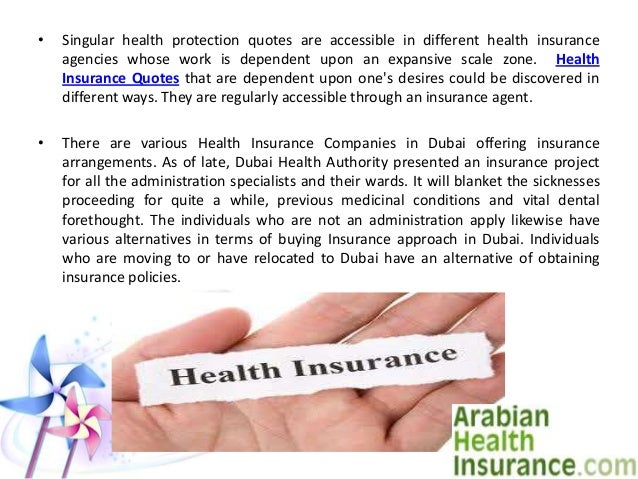 • Singular health protection quotes are accessible in different health insurance agencies whose work is dependent upon an expansive scale zone. Health Insurance Quotes that are dependent upon one's desires could be discovered in different ways. They are regularly accessible through an insurance agent.

• There are various Health Insurance Companies in Dubai offering insurance arrangements. As of late, Dubai Health Authority presented an insurance project for all the administration specialists and their wards. It will blanket the sicknesses proceeding for quite a while, previous medicinal conditions and vital dental forethought. The individuals who are not an administration apply likewise have various alternatives in terms of buying Insurance approach in Dubai. Individuals who are moving to or have relocated to Dubai have an alternative of obtaining insurance policies.

Health Insurance

Arabian Health Insurance.com